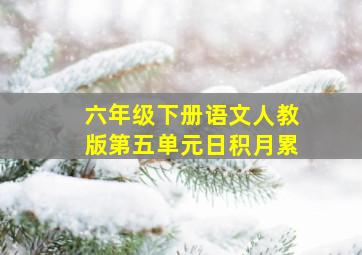 六年级下册语文人教版第五单元日积月累